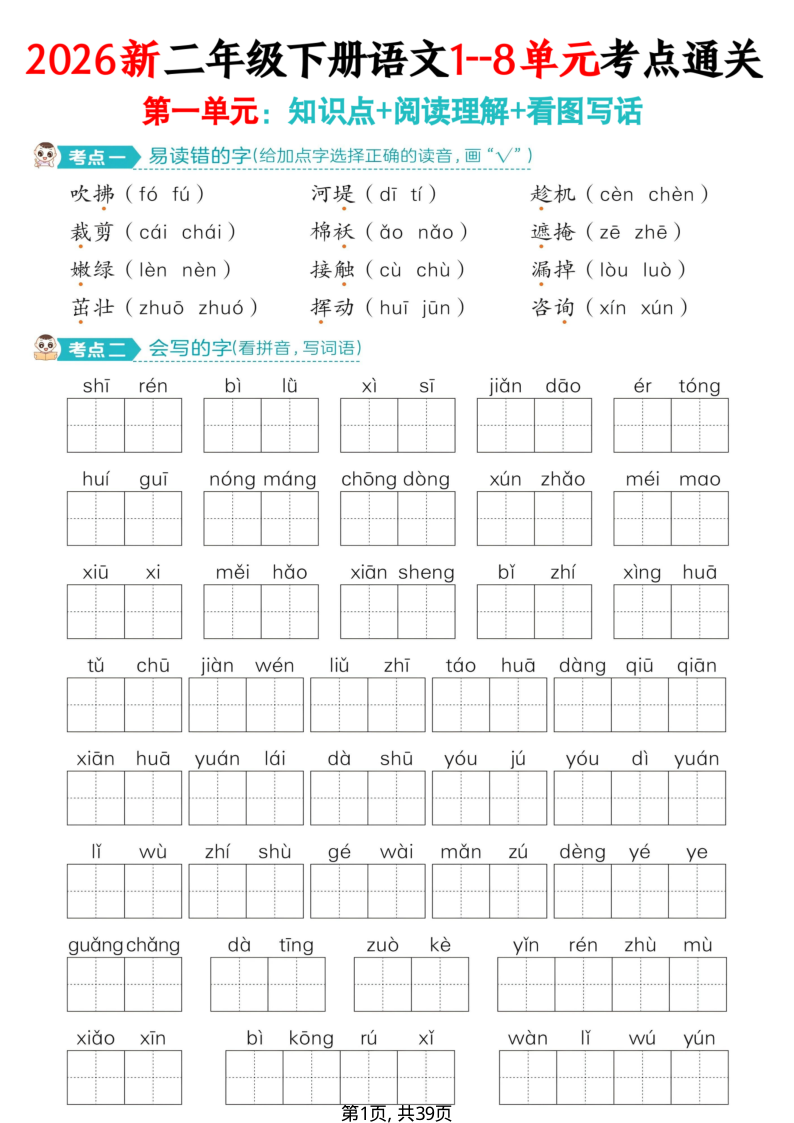 2026新二年级下册语文1--8单元考点通关

第一单元：知识点+阅读理解+看图写话

考点一 易读错的字(给加点字选择正确的读音，画“√”)

吹拂（fó fú） 河堤（dī tí） 趁机（cèn chèn）

裁剪（cái chái） 棉袄（ǎo nǎo） 遮掩（zē zhē）

嫩绿（lèn nèn） 接触（cù chù） 漏掉（lòu luò）

茁壮（zhuō zhuó） 挥动（huī jūn） 咨询（xín xún）

考点二 会写的字(看拼音，写词语)

shī rén bì lǜ xì sī jiǎn dāo ér tóng

huí guī nóng máng chōng dòng xún zhǎo méi mao

xiū xi měi hǎo xiān sheng bǐ zhí xìng huā

tǔ chū jiàn wén liǔ zhī táo huā dàng qiū qiān

xiān huā yuán lái dà shū yóu jú yóu dì yuán

lǐ wù zhí shù gé wài mǎn zú dèng yé ye

guǎng chǎng dà tīng zuò kè yǐn rén zhù mù

xiǎo xīn bì kōng rú xǐ wàn lǐ wú yún

第1页，共39页